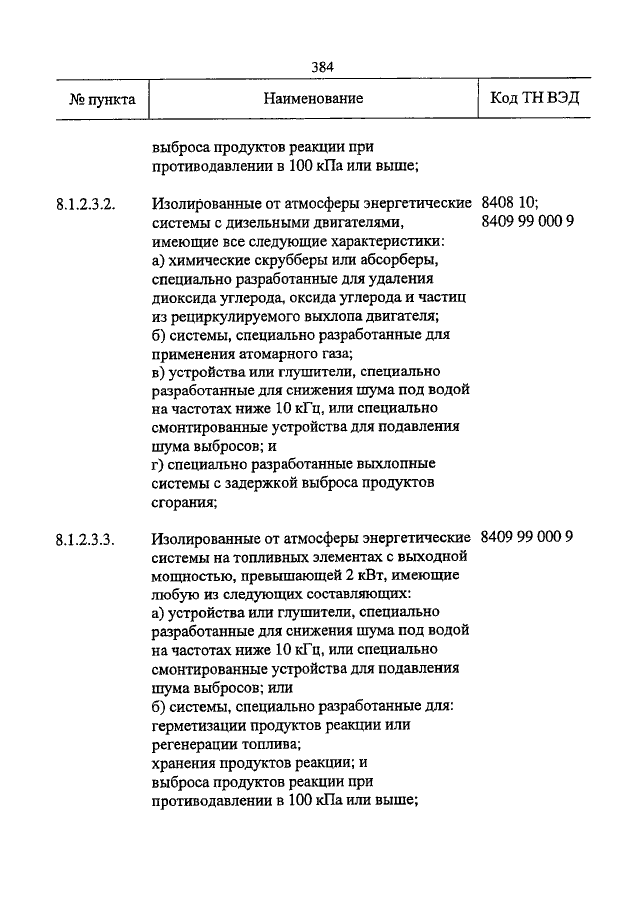 384

| № пункта | Наименование | Код ТН ВЭД |
|---|---|---|
| | выброса продуктов реакции при противодавлении в 100 кПа или выше; | |
| 8.1.2.3.2. | Изолированные от атмосферы энергетические системы с дизельными двигателями, имеющие все следующие характеристики: а) химические скрубберы или абсорберы, специально разработанные для удаления диоксида углерода, оксида углерода и частиц из рециркулируемого выхлопа двигателя; б) системы, специально разработанные для применения атомарного газа; в) устройства или глушители, специально разработанные для снижения шума под водой на частотах ниже 10 кГц, или специально смонтированные устройства для подавления шума выбросов; и г) специально разработанные выхлопные системы с задержкой выброса продуктов сгорания; | 8408 10; 8409 99 000 9 |
| 8.1.2.3.3. | Изолированные от атмосферы энергетические системы на топливных элементах с выходной мощностью, превышающей 2 кВт, имеющие любую из следующих составляющих: а) устройства или глушители, специально разработанные для снижения шума под водой на частотах ниже 10 кГц, или специально смонтированные устройства для подавления шума выбросов; или б) системы, специально разработанные для: герметизации продуктов реакции или регенерации топлива; хранения продуктов реакции; и выброса продуктов реакции при противодавлении в 100 кПа или выше; | 8409 99 000 9 |